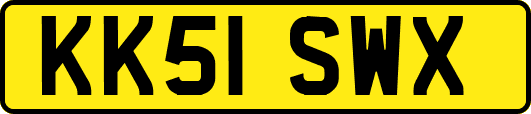 KK51 SWX